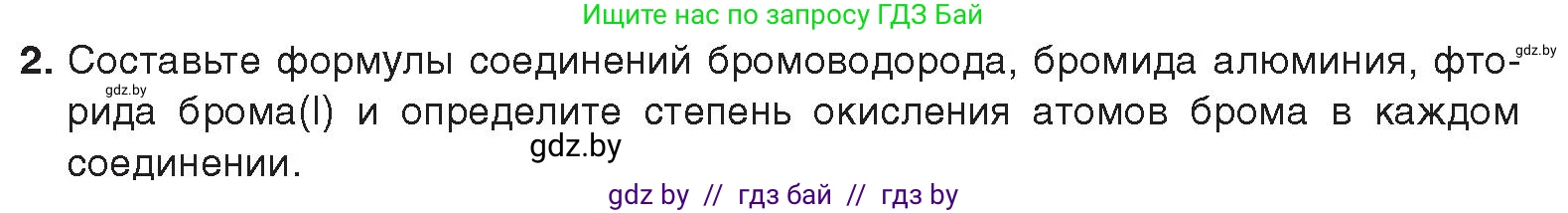 Ищите нас по запросу ГДЗ Бай

gdz.by

2. Составьте формулы соединений бромоводорода, бромида алюминия, фторида брома(I) и определите степень окисления атомов брома в каждом соединении.

gdz.by

gdz.by

gdz by // гдз бай // гдз by